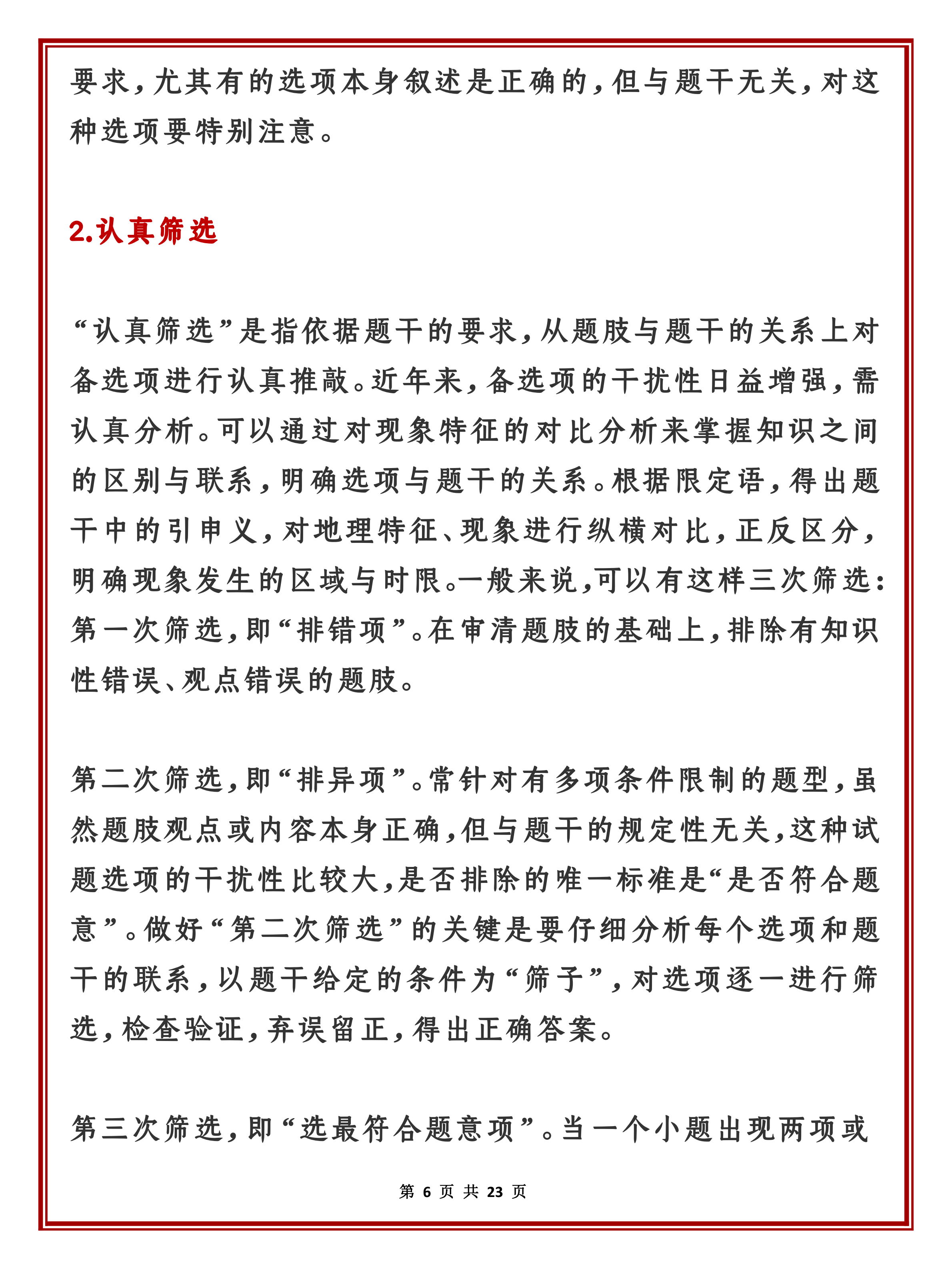 要求，尤其有的选项本身叙述是正确的，但与题干无关，对这种选项要特别注意。

2.认真筛选

“认真筛选”是指依据题干的要求，从题肢与题干的关系上对备选项进行认真推敲。近年来，备选项的干扰性日益增强，需认真分析。可以通过对现象特征的对比分析来掌握知识之间的区别与联系，明确选项与题干的关系。根据限定语，得出题干中的引申义，对地理特征、现象进行纵横对比，正反区分，明确现象发生的区域与时限。一般来说，可以有这样三次筛选：第一次筛选，即“排错项”。在审清题肢的基础上，排除有知识性错误、观点错误的题肢。

第二次筛选，即“排异项”。常针对有多项条件限制的题型，虽然题肢观点或内容本身正确，但与题干的规定性无关，这种试题选项的干扰性比较大，是否排除的唯一标准是“是否符合题意”。做好“第二次筛选”的关键是要仔细分析每个选项和题干的联系，以题干给定的条件为“筛子”，对选项逐一进行筛选，检查验证，弃误留正，得出正确答案。

第三次筛选，即“选最符合题意项”。当一个小题出现两项或

第 6 页 共 23 页